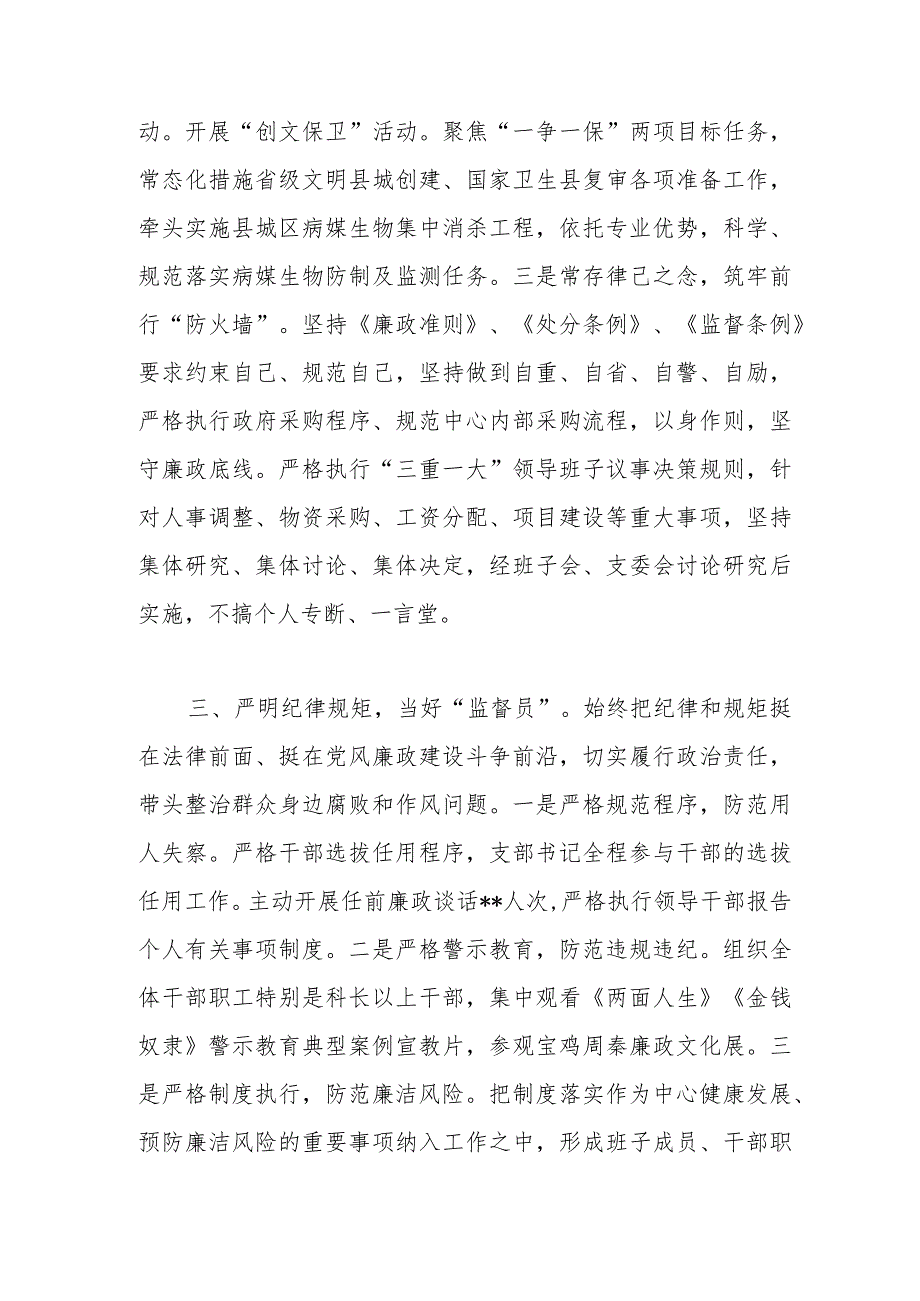 动。开展“创文保卫”活动。聚焦“一争一保”两项目标任务，常态化措施省级文明县城创建、国家卫生县复审各项准备工作，牵头实施县城区病媒生物集中消杀工程，依托专业优势，科学、规范落实病媒生物防制及监测任务。三是常存律己之念，筑牢前行“防火墙”。坚持《廉政准则》、《处分条例》、《监督条例》要求约束自己、规范自己，坚持做到自重、自省、自警、自励，严格执行政府采购程序、规范中心内部采购流程，以身作则，坚守廉政底线。严格执行“三重一大”领导班子议事决策规则，针对人事调整、物资采购、工资分配、项目建设等重大事项，坚持集体研究、集体讨论、集体决定，经班子会、支委会讨论研究后实施，不搞个人专断、一言堂。

三、严明纪律规矩，当好“监督员”。始终把纪律和规矩挺在法律前面、挺在党风廉政建设斗争前沿，切实履行政治责任，带头整治群众身边腐败和作风问题。一是严格规范程序，防范用人失察。严格干部选拔任用程序，支部书记全程参与干部的选拔任用工作。主动开展任前廉政谈话**人次，严格执行领导干部报告个人有关事项制度。二是严格警示教育，防范违规违纪。组织全体干部职工特别是科长以上干部，集中观看《两面人生》《金钱奴隶》警示教育典型案例宣教片，参观宝鸡周秦廉政文化展。三是严格制度执行，防范廉洁风险。把制度落实作为中心健康发展、预防廉洁风险的重要事项纳入工作之中，形成班子成员、干部职